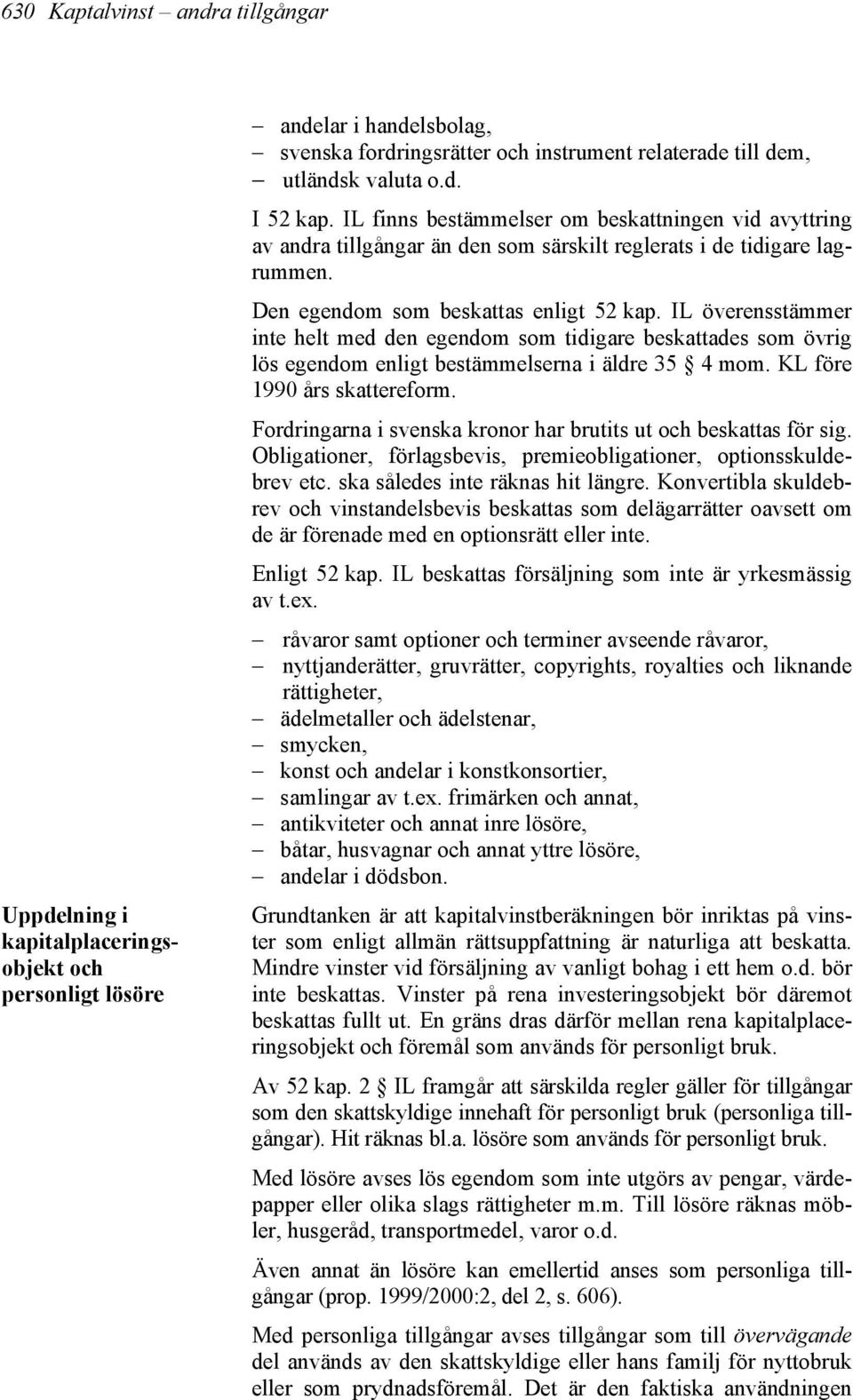 630 Kaptalvinst – andra tillgångar

– andelar i handelsbolag,
– svenska fordringsrätter och instrument relaterade till dem,
– utländsk valuta o.d.

I 52 kap. IL finns bestämmelser om beskattningen vid avyttring av andra tillgångar än den som särskilt reglerats i de tidigare lagrummen.

Den egendom som beskattas enligt 52 kap. IL överensstämmer inte helt med den egendom som tidigare beskattades som övrig lös egendom enligt bestämmelserna i äldre 35 § 4 mom. KL före 1990 års skattereform.

Fordringarna i svenska kronor har brutits ut och beskattas för sig. Obligationer, förlagsbevis, premieobligationer, optionsskuldebrev etc. ska således inte räknas hit längre. Konvertibla skuldebrev och vinstandelsbevis beskattas som delägarrätter oavsett om de är förenade med en optionsrätt eller inte.

Enligt 52 kap. IL beskattas försäljning som inte är yrkesmässig av t.ex.

– råvaror samt optioner och terminer avseende råvaror,
– nyttjanderätter, gruvrätter, copyrights, royalties och liknande rättigheter,
– ädelmetaller och ädelstenar,
– smycken,
– konst och andelar i konstkonsortier,
– samlingar av t.ex. frimärken och annat,
– antikviteter och annat inre lösöre,
– båtar, husvagnar och annat yttre lösöre,
– andelar i dödsbon.

Uppdelning i kapitalplaceringsobjekt och personligt lösöre

Grundtanken är att kapitalvinstberäkningen bör inriktas på vinster som enligt allmän rättsuppfattning är naturliga att beskatta. Mindre vinster vid försäljning av vanligt bohag i ett hem o.d. bör inte beskattas. Vinster på rena investeringsobjekt bör däremot beskattas fullt ut. En gräns dras därför mellan rena kapitalplaceringsobjekt och föremål som används för personligt bruk.

Av 52 kap. 2 § IL framgår att särskilda regler gäller för tillgångar som den skattskyldige innehaft för personligt bruk (personliga tillgångar). Hit räknas bl.a. lösöre som används för personligt bruk.

Med lösöre avses lös egendom som inte utgörs av pengar, värdepapper eller olika slags rättigheter m.m. Till lösöre räknas möbler, husgeråd, transportmedel, varor o.d.

Även annat än lösöre kan emellertid anses som personliga tillgångar (prop. 1999/2000:2, del 2, s. 606).

Med personliga tillgångar avses tillgångar som till övervägande del används av den skattskyldige eller hans familj för nyttobruk eller som prydnadsföremål. Det är den faktiska användningen